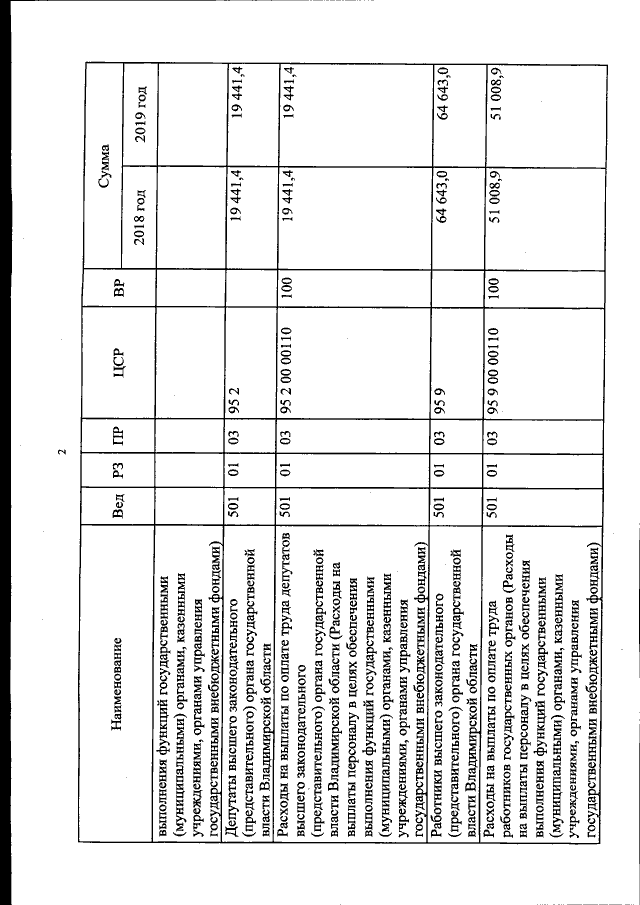 2

| Наименование | Вед | РЗ | ПР | ЦСР | ВР | Сумма 2018 год | Сумма 2019 год |
|---|---|---|---|---|---|---|---|
| выполнения функций государственными (муниципальными) органами, казенными учреждениями, органами управления государственными внебюджетными фондами) | | | | | | | |
| Депутаты высшего законодательного (представительного) органа государственной власти Владимирской области | 501 | 01 | 03 | 95 2 | | 19 441,4 | 19 441,4 |
| Расходы на выплаты по оплате труда депутатов высшего законодательного (представительного) органа государственной власти Владимирской области (Расходы на выплаты персоналу в целях обеспечения выполнения функций государственными (муниципальными) органами, казенными учреждениями, органами управления государственными внебюджетными фондами) | 501 | 01 | 03 | 95 2 00 00110 | 100 | 19 441,4 | 19 441,4 |
| Работники высшего законодательного (представительного) органа государственной власти Владимирской области | 501 | 01 | 03 | 95 9 | | 64 643,0 | 64 643,0 |
| Расходы на выплаты по оплате труда работников государственных органов (Расходы на выплаты персоналу в целях обеспечения выполнения функций государственными (муниципальными) органами, казенными учреждениями, органами управления государственными внебюджетными фондами) | 501 | 01 | 03 | 95 9 00 00110 | 100 | 51 008,9 | 51 008,9 |